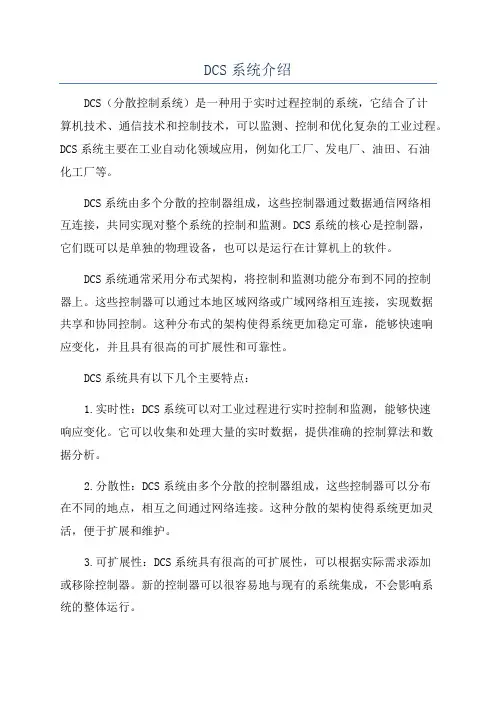 DCS 系统介绍

DCS（分散控制系统）是一种用于实时过程控制的系统，它结合了计算机技术、通信技术和控制技术，可以监测、控制和优化复杂的工业过程。DCS 系统主要在工业自动化领域应用，例如化工厂、发电厂、油田、石油化工厂等。

DCS 系统由多个分散的控制器组成，这些控制器通过数据通信网络相互连接，共同实现对整个系统的控制和监测。DCS 系统的核心是控制器，它们既可以是单独的物理设备，也可以是运行在计算机上的软件。

DCS 系统通常采用分布式架构，将控制和监测功能分布到不同的控制器上。这些控制器可以通过本地区域网络或广域网络相互连接，实现数据共享和协同控制。这种分布式的架构使得系统更加稳定可靠，能够快速响应变化，并且具有很高的可扩展性和可靠性。

DCS 系统具有以下几个主要特点：

1.实时性：DCS 系统可以对工业过程进行实时控制和监测，能够快速响应变化。它可以收集和处理大量的实时数据，提供准确的控制算法和数据分析。

2.分散性：DCS 系统由多个分散的控制器组成，这些控制器可以分布在不同的地点，相互之间通过网络连接。这种分散的架构使得系统更加灵活，便于扩展和维护。

3.可扩展性：DCS 系统具有很高的可扩展性，可以根据实际需求添加或移除控制器。新的控制器可以很容易地与现有的系统集成，不会影响系统的整体运行。